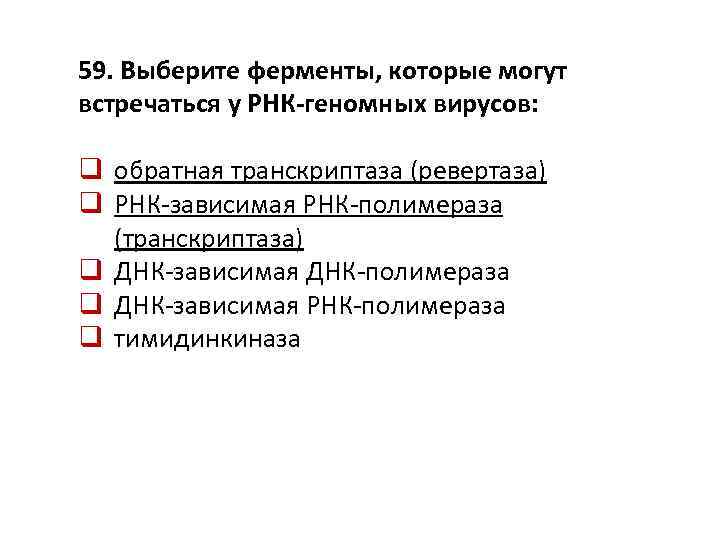 59. Выберите ферменты, которые могут встречаться у РНК-геномных вирусов:

☐ обратная транскриптаза (ревертаза)
☐ РНК-зависимая РНК-полимераза (транскриптаза)
☐ ДНК-зависимая ДНК-полимераза
☐ ДНК-зависимая РНК-полимераза
☐ тимидинкиназа